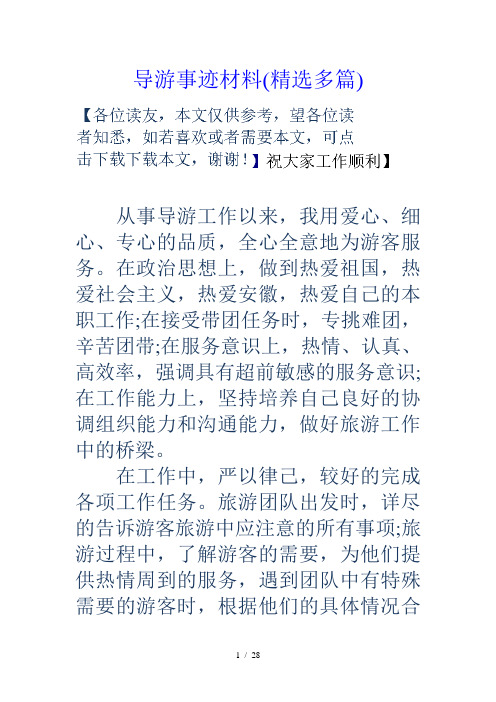 导游事迹材料(精选多篇)

【各位读友，本文仅供参考，望各位读者知悉，如若喜欢或者需要本文，可点击下载下载本文，谢谢！】祝大家工作顺利】

从事导游工作以来，我用爱心、细心、专心的品质，全心全意地为游客服务。在政治思想上，做到热爱祖国，热爱社会主义，热爱安徽，热爱自己的本职工作;在接受带团任务时，专挑难团，辛苦团带;在服务意识上，热情、认真、高效率，强调具有超前敏感的服务意识;在工作能力上，坚持培养自己良好的协调组织能力和沟通能力，做好旅游工作中的桥梁。

在工作中，严以律己，较好的完成各项工作任务。旅游团队出发时，详尽的告诉游客旅游中应注意的所有事项;旅游过程中，了解游客的需要，为他们提供热情周到的服务，遇到团队中有特殊需要的游客时，根据他们的具体情况合

1 / 28